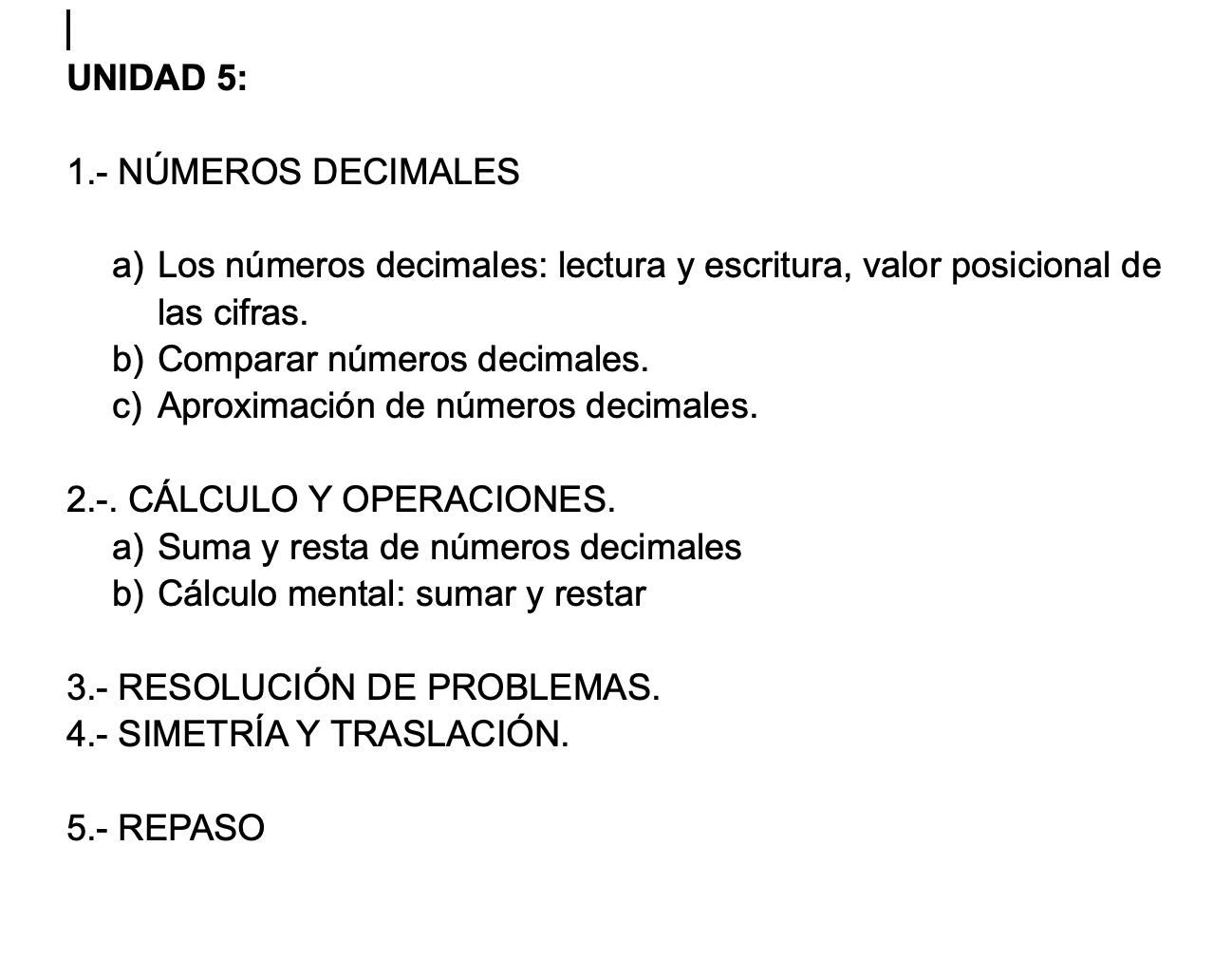 UNIDAD 5:

1.- NÚMEROS DECIMALES

a) Los números decimales: lectura y escritura, valor posicional de las cifras.
b) Comparar números decimales.
c) Aproximación de números decimales.

2.-. CÁLCULO Y OPERACIONES.
a) Suma y resta de números decimales
b) Cálculo mental: sumar y restar

3.- RESOLUCIÓN DE PROBLEMAS.
4.- SIMETRÍA Y TRASLACIÓN.

5.- REPASO